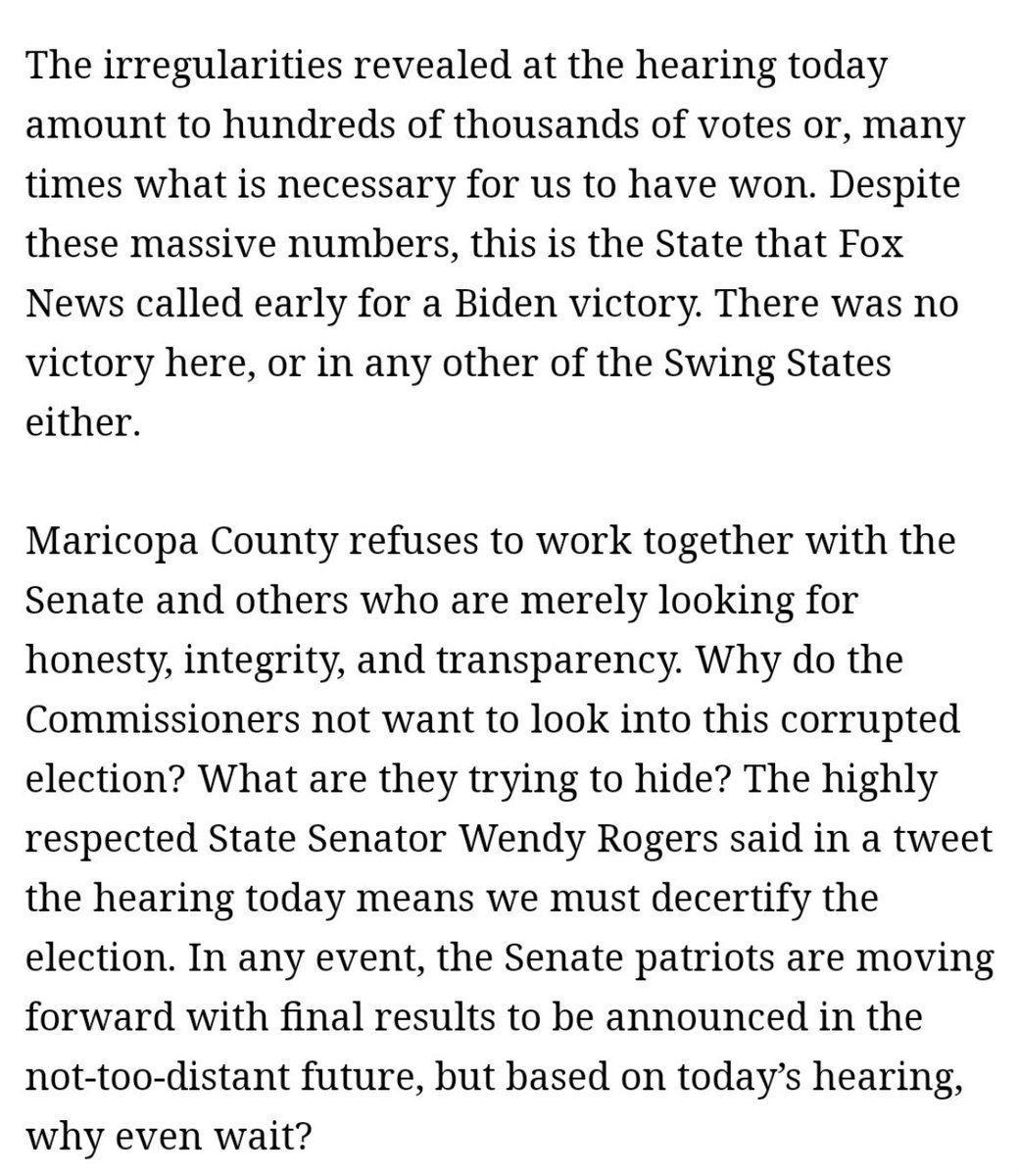 The irregularities revealed at the hearing today amount to hundreds of thousands of votes or, many times what is necessary for us to have won. Despite these massive numbers, this is the State that Fox News called early for a Biden victory. There was no victory here, or in any other of the Swing States either.

Maricopa County refuses to work together with the Senate and others who are merely looking for honesty, integrity, and transparency. Why do the Commissioners not want to look into this corrupted election? What are they trying to hide? The highly respected State Senator Wendy Rogers said in a tweet the hearing today means we must decertify the election. In any event, the Senate patriots are moving forward with final results to be announced in the not-too-distant future, but based on today's hearing, why even wait?